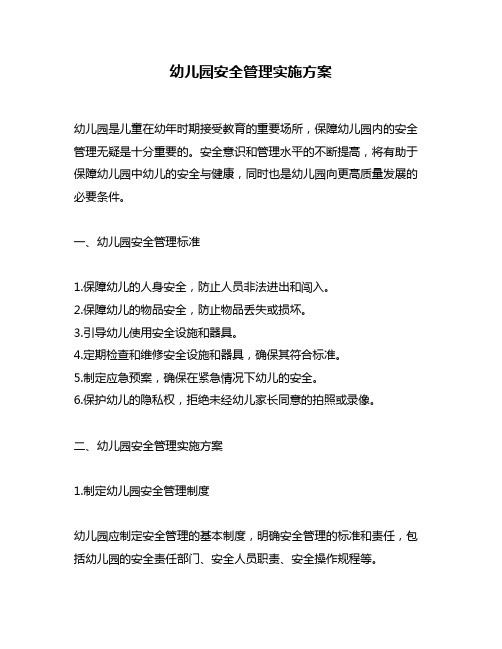 幼儿园安全管理实施方案

幼儿园是儿童在幼年时期接受教育的重要场所，保障幼儿园内的安全管理无疑是十分重要的。安全意识和管理水平的不断提高，将有助于保障幼儿园中幼儿的安全与健康，同时也是幼儿园向更高质量发展的必要条件。

一、幼儿园安全管理标准

1.保障幼儿的人身安全，防止人员非法进出和闯入。
2.保障幼儿的物品安全，防止物品丢失或损坏。
3.引导幼儿使用安全设施和器具。
4.定期检查和维修安全设施和器具，确保其符合标准。
5.制定应急预案，确保在紧急情况下幼儿的安全。
6.保护幼儿的隐私权，拒绝未经幼儿家长同意的拍照或录像。

二、幼儿园安全管理实施方案

1.制定幼儿园安全管理制度

幼儿园应制定安全管理的基本制度，明确安全管理的标准和责任，包括幼儿园的安全责任部门、安全人员职责、安全操作规程等。